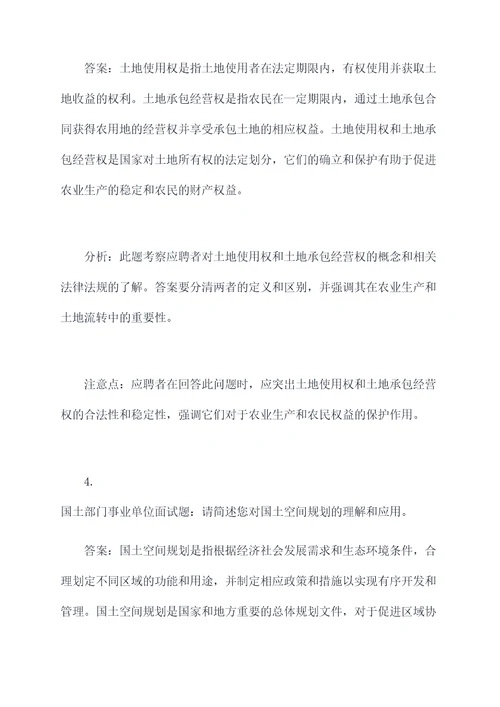 答案：土地使用权是指土地使用者在法定期限内，有权使用并获取土地收益的权利。土地承包经营权是指农民在一定期限内，通过土地承包合同获得农用地的经营权并享受承包土地的相应权益。土地使用权和土地承包经营权是国家对土地所有权的法定划分，它们的确立和保护有助于促进农业生产的稳定和农民的财产权益。

分析：此题考察应聘者对土地使用权和土地承包经营权的概念和相关法律法规的了解。答案要分清两者的定义和区别，并强调其在农业生产和土地流转中的重要性。

注意点：应聘者在回答此问题时，应突出土地使用权和土地承包经营权的合法性和稳定性，强调它们对于农业生产和农民权益的保护作用。

4.

国土部门事业单位面试题：请简述您对国土空间规划的理解和应用。

答案：国土空间规划是指根据经济社会发展需求和生态环境条件，合理划定不同区域的功能和用途，并制定相应政策和措施以实现有序开发和管理。国土空间规划是国家和地方重要的总体规划文件，对于促进区域协